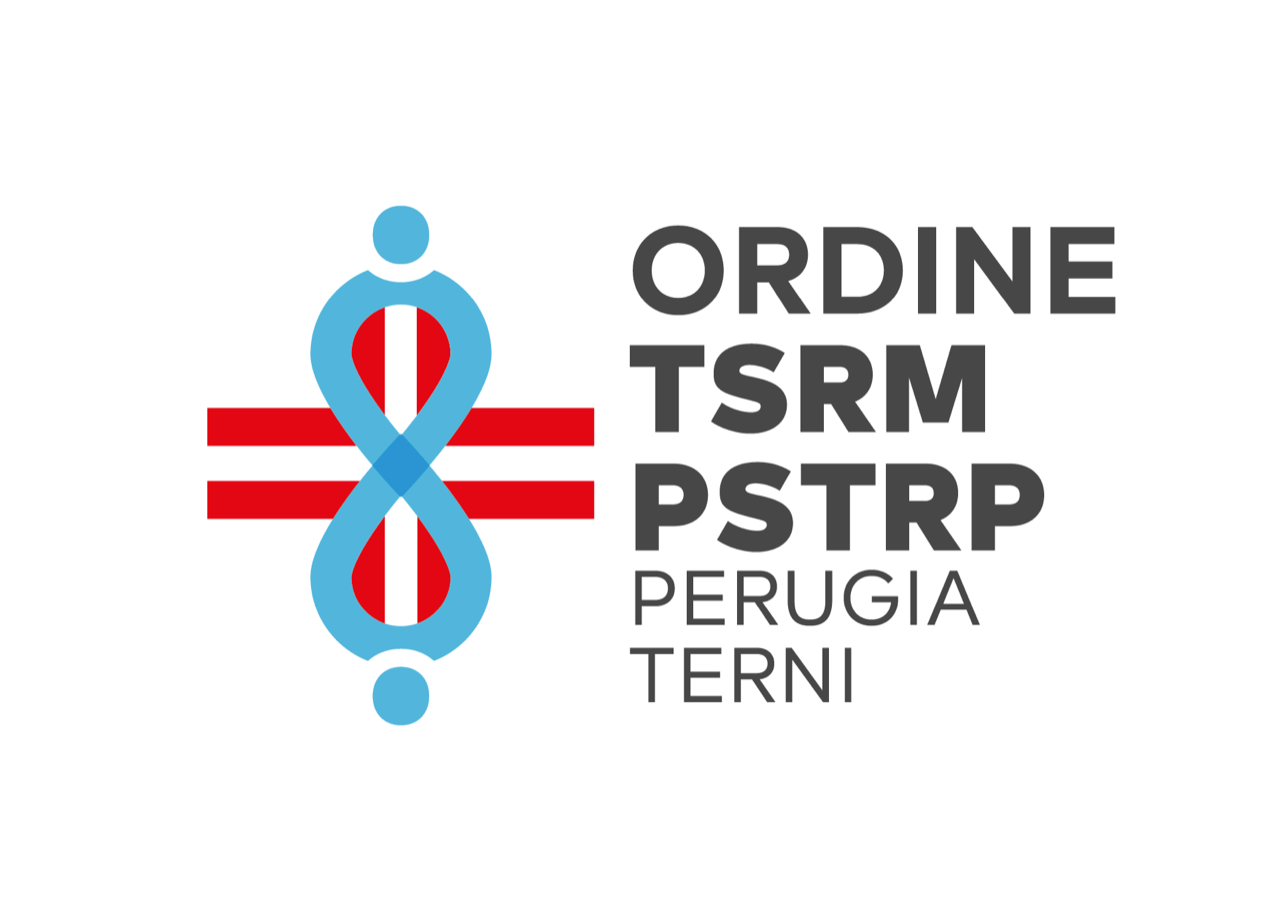 ORDINE
TSRM
PSTRP
PERUGIA
TERNI